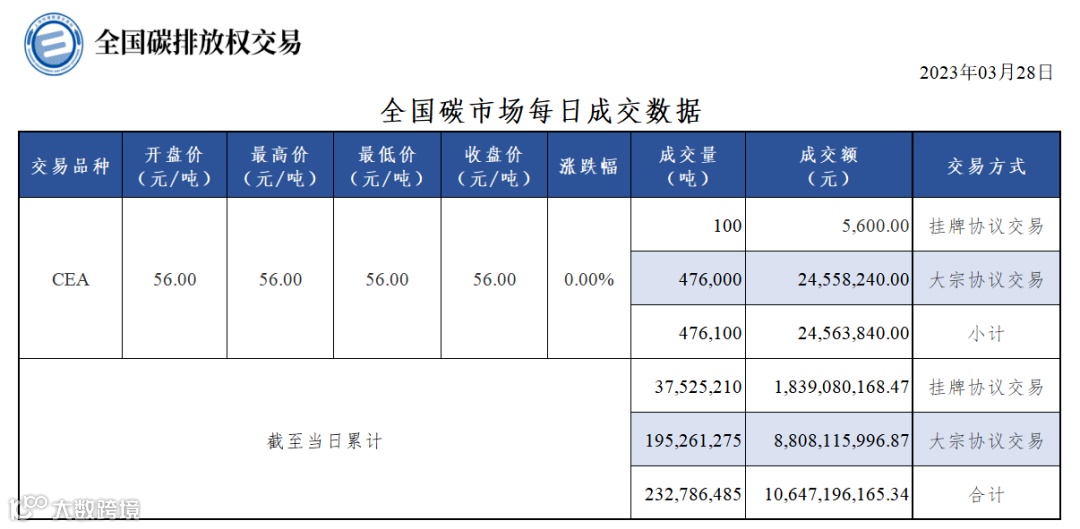 全国碳排放权交易

2023年03月28日

全国碳市场每日成交数据

| 交易品种 | 开盘价（元/吨） | 最高价（元/吨） | 最低价（元/吨） | 收盘价（元/吨） | 涨跌幅 | 成交量（吨） | 成交额（元） | 交易方式 |
|---|---|---|---|---|---|---|---|---|
| CEA | 56.00 | 56.00 | 56.00 | 56.00 | 0.00% | 100 | 5,600.00 | 挂牌协议交易 |
| | | | | | | 476,000 | 24,558,240.00 | 大宗协议交易 |
| | | | | | | 476,100 | 24,563,840.00 | 小计 |
| 截至当日累计 | | | | | | 37,525,210 | 1,839,080,168.47 | 挂牌协议交易 |
| | | | | | | 195,261,275 | 8,808,115,996.87 | 大宗协议交易 |
| | | | | | | 232,786,485 | 10,647,196,165.34 | 合计 |

大数跨境